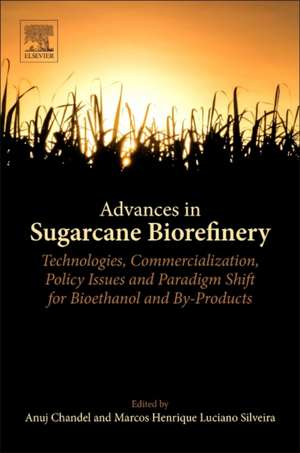 ELSEVIER

Advances in
Sugarcane Biorefinery

Technologies, Commercialization, Policy Issues and Paradigm Shift for Bioethanol and By-Products

Edited by
Anuj Chandel and Marcos Henrique Luciano Silveira